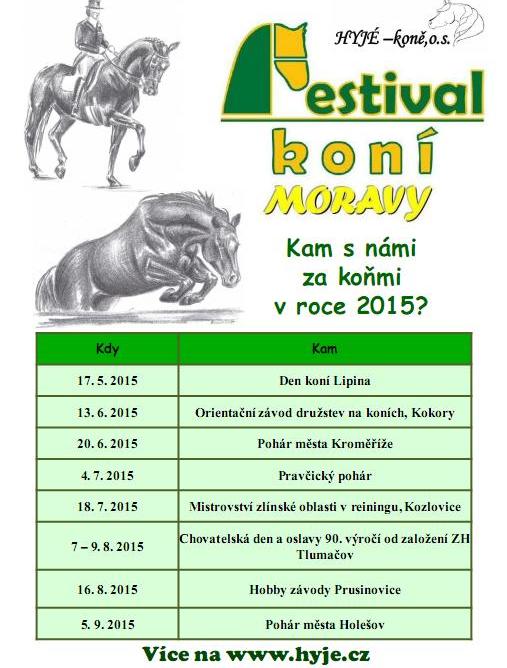 HYJÉ –koně,o.s.

Festival koní MORAVY

Kam s námi za koňmi v roce 2015?

| Kdy | Kam |
|---|---|
| 17. 5. 2015 | Den koní Lipina |
| 13. 6. 2015 | Orientační závod družstev na koních, Kokory |
| 20. 6. 2015 | Pohár města Kroměříže |
| 4. 7. 2015 | Pravčický pohár |
| 18. 7. 2015 | Mistrovství zlínské oblasti v reiningu, Kozlovice |
| 7 – 9. 8. 2015 | Chovatelská den a oslavy 90. výročí od založení ZH Tlumačov |
| 16. 8. 2015 | Hobby závody Prusinovice |
| 5. 9. 2015 | Pohár města Holešov |

Více na www.hyje.cz